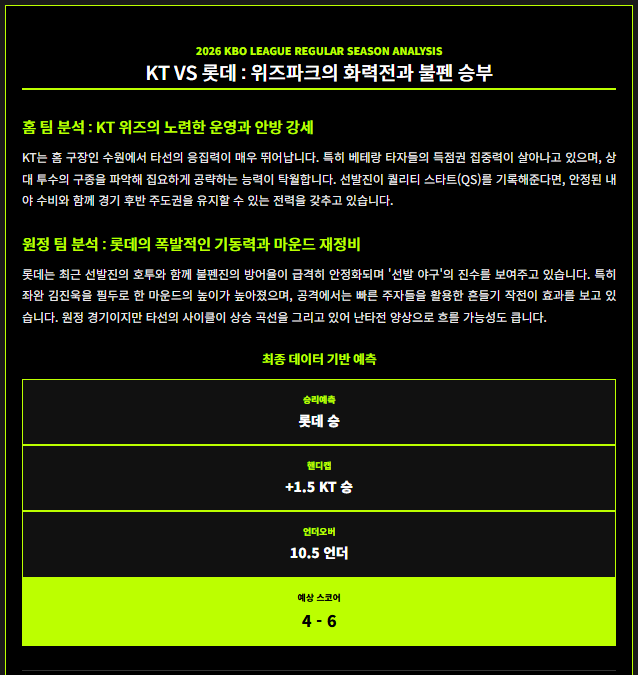 2026 KBO LEAGUE REGULAR SEASON ANALYSIS
KT VS 롯데 : 위즈파크의 화력전과 불펜 승부

홈 팀 분석 : KT 위즈의 노련한 운영과 안방 강세

KT는 홈 구장인 수원에서 타선의 응집력이 매우 뛰어납니다. 특히 베테랑 타자들의 득점권 집중력이 살아나고 있으며, 상대 투수의 구종을 파악해 집요하게 공략하는 능력이 탁월합니다. 선발진이 퀄리티 스타트(QS)를 기록해준다면, 안정된 내야 수비와 함께 경기 후반 주도권을 유지할 수 있는 전력을 갖추고 있습니다.

원정 팀 분석 : 롯데의 폭발적인 기동력과 마운드 재정비

롯데는 최근 선발진의 호투와 함께 불펜진의 방어율이 급격히 안정화되며 '선발 야구'의 진수를 보여주고 있습니다. 특히 좌완 김진욱을 필두로 한 마운드의 높이가 높아졌으며, 공격에서는 빠른 주자들을 활용한 흔들기 작전이 효과를 보고 있습니다. 원정 경기이지만 타선의 사이클이 상승 곡선을 그리고 있어 난타전 양상으로 흐를 가능성도 큽니다.

최종 데이터 기반 예측

승리예측
롯데 승

핸디캡
+1.5 KT 승

언더오버
10.5 언더

예상 스코어
4 - 6